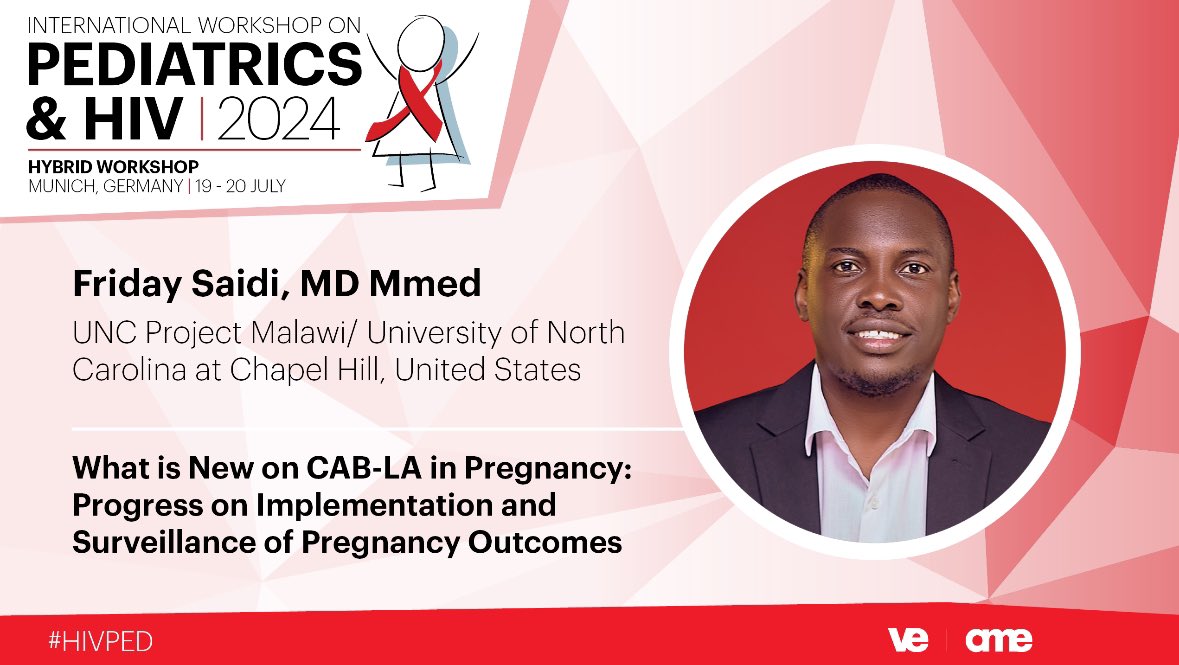 INTERNATIONAL WORKSHOP ON
PEDIATRICS & HIV | 2024
HYBRID WORKSHOP
MUNICH, GERMANY | 19 - 20 JULY

Friday Saidi, MD Mmed

UNC Project Malawi/ University of North Carolina at Chapel Hill, United States

What is New on CAB-LA in Pregnancy: Progress on Implementation and Surveillance of Pregnancy Outcomes

#HIVPED

ve | ame